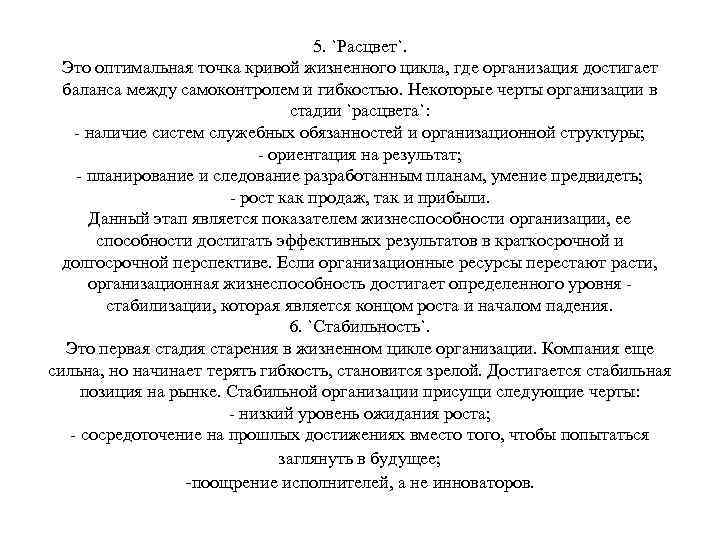 5. `Расцвет`.
Это оптимальная точка кривой жизненного цикла, где организация достигает баланса между самоконтролем и гибкостью. Некоторые черты организации в стадии `расцвета`:
- наличие систем служебных обязанностей и организационной структуры;
- ориентация на результат;
- планирование и следование разработанным планам, умение предвидеть;
- рост как продаж, так и прибыли.
Данный этап является показателем жизнеспособности организации, ее способности достигать эффективных результатов в краткосрочной и долгосрочной перспективе. Если организационные ресурсы перестают расти, организационная жизнеспособность достигает определенного уровня - стабилизации, которая является концом роста и началом падения.
6. `Стабильность`.
Это первая стадия старения в жизненном цикле организации. Компания еще сильна, но начинает терять гибкость, становится зрелой. Достигается стабильная позиция на рынке. Стабильной организации присущи следующие черты:
- низкий уровень ожидания роста;
- сосредоточение на прошлых достижениях вместо того, чтобы попытаться заглянуть в будущее;
-поощрение исполнителей, а не инноваторов.